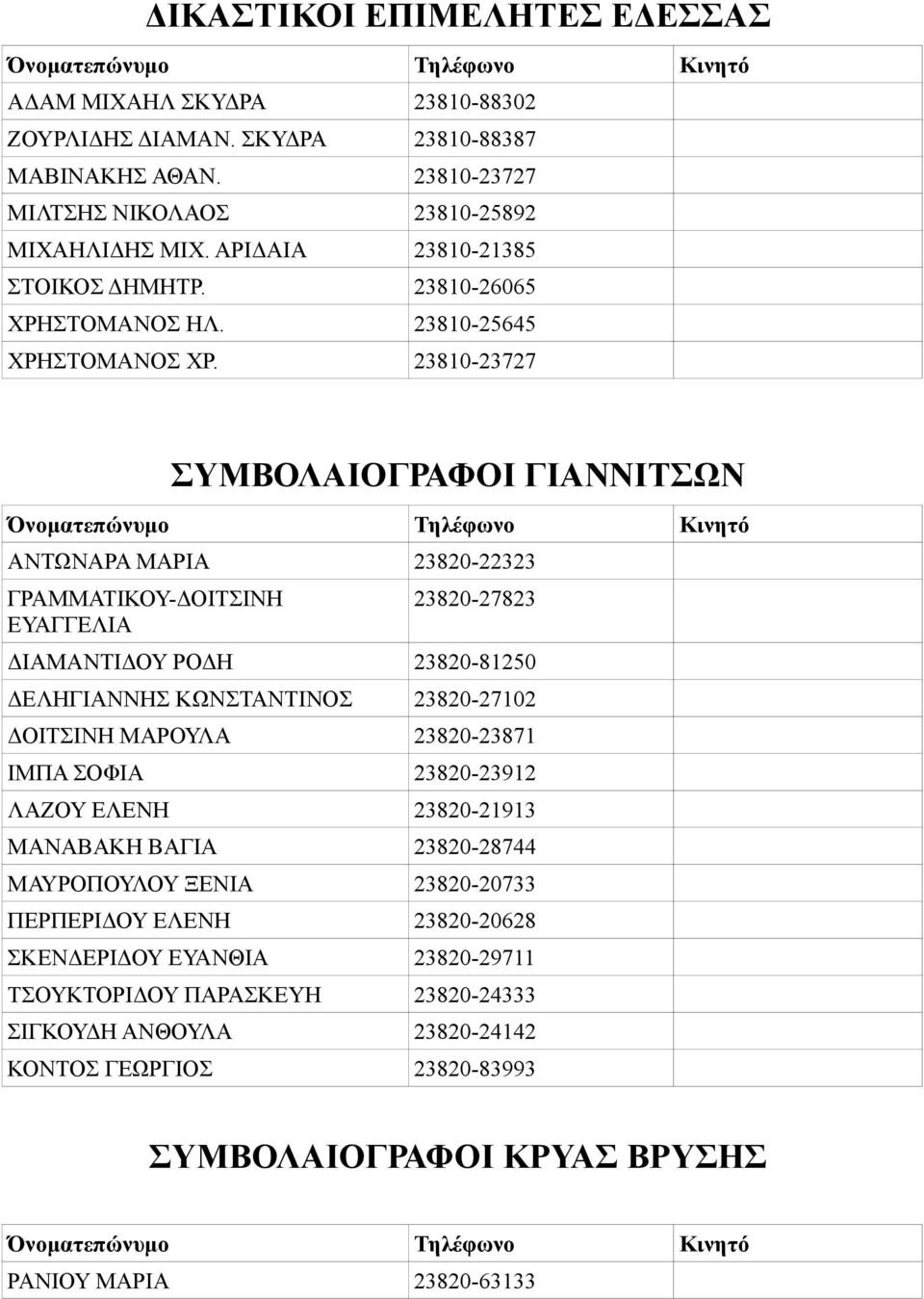 ΔΙΚΑΣΤΙΚΟΙ ΕΠΙΜΕΛΗΤΕΣ ΕΔΕΣΣΑΣ

| Όνοματεπώνυμο | Τηλέφωνο | Κινητό |
|---|---|---|
| ΑΔΑΜ ΜΙΧΑΗΛ ΣΚΥΔΡΑ | 23810-88302 | |
| ΖΟΥΡΛΙΔΗΣ ΔΙΑΜΑΝ. ΣΚΥΔΡΑ | 23810-88387 | |
| ΜΑΒΙΝΑΚΗΣ ΑΘΑΝ. | 23810-23727 | |
| ΜΙΛΤΣΗΣ ΝΙΚΟΛΑΟΣ | 23810-25892 | |
| ΜΙΧΑΗΛΙΔΗΣ ΜΙΧ. ΑΡΙΔΑΙΑ | 23810-21385 | |
| ΣΤΟΙΚΟΣ ΔΗΜΗΤΡ. | 23810-26065 | |
| ΧΡΗΣΤΟΜΑΝΟΣ ΗΛ. | 23810-25645 | |
| ΧΡΗΣΤΟΜΑΝΟΣ ΧΡ. | 23810-23727 | |

ΣΥΜΒΟΛΑΙΟΓΡΑΦΟΙ ΓΙΑΝΝΙΤΣΩΝ

| Όνοματεπώνυμο | Τηλέφωνο | Κινητό |
|---|---|---|
| ΑΝΤΩΝΑΡΑ ΜΑΡΙΑ | 23820-22323 | |
| ΓΡΑΜΜΑΤΙΚΟΥ-ΔΟΙΤΣΙΝΗ ΕΥΑΓΓΕΛΙΑ | 23820-27823 | |
| ΔΙΑΜΑΝΤΙΔΟΥ ΡΟΔΗ | 23820-81250 | |
| ΔΕΛΗΓΙΑΝΝΗΣ ΚΩΝΣΤΑΝΤΙΝΟΣ | 23820-27102 | |
| ΔΟΙΤΣΙΝΗ ΜΑΡΟΥΛΑ | 23820-23871 | |
| ΙΜΠΑ ΣΟΦΙΑ | 23820-23912 | |
| ΛΑΖΟΥ ΕΛΕΝΗ | 23820-21913 | |
| ΜΑΝΑΒΑΚΗ ΒΑΓΙΑ | 23820-28744 | |
| ΜΑΥΡΟΠΟΥΛΟΥ ΞΕΝΙΑ | 23820-20733 | |
| ΠΕΡΠΕΡΙΔΟΥ ΕΛΕΝΗ | 23820-20628 | |
| ΣΚΕΝΔΕΡΙΔΟΥ ΕΥΑΝΘΙΑ | 23820-29711 | |
| ΤΣΟΥΚΤΟΡΙΔΟΥ ΠΑΡΑΣΚΕΥΗ | 23820-24333 | |
| ΣΙΓΚΟΥΔΗ ΑΝΘΟΥΛΑ | 23820-24142 | |
| ΚΟΝΤΟΣ ΓΕΩΡΓΙΟΣ | 23820-83993 | |

ΣΥΜΒΟΛΑΙΟΓΡΑΦΟΙ ΚΡΥΑΣ ΒΡΥΣΗΣ

| Όνοματεπώνυμο | Τηλέφωνο | Κινητό |
|---|---|---|
| ΡΑΝΙΟΥ ΜΑΡΙΑ | 23820-63133 | |